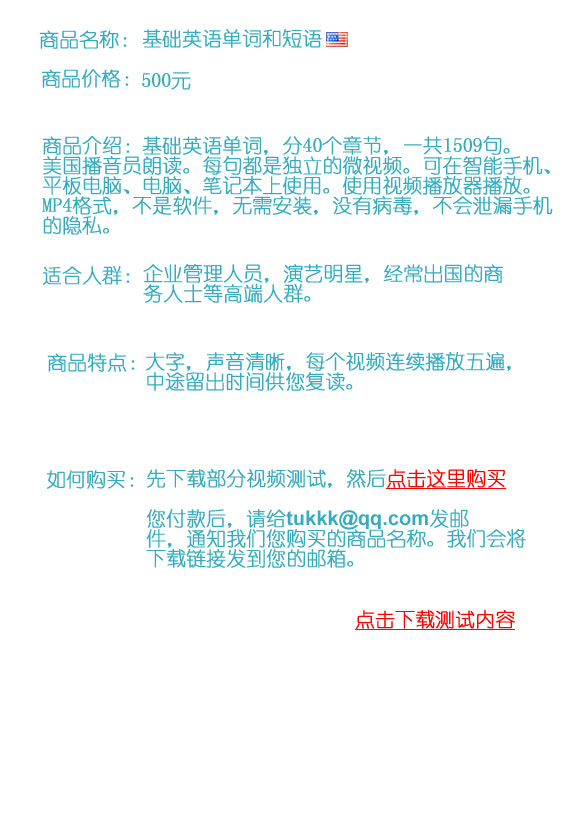 商品名称：基础英语单词和短语

商品价格：500元

商品介绍：基础英语单词，分40个章节，一共1509句。美国播音员朗读。每句都是独立的微视频。可在智能手机、平板电脑、电脑、笔记本上使用。使用视频播放器播放。MP4格式，不是软件，无需安装，没有病毒，不会泄漏手机的隐私。

适合人群：企业管理人员，演艺明星，经常出国的商务人士等高端人群。

商品特点：大字，声音清晰，每个视频连续播放五遍，中途留出时间供您复读。

如何购买：先下载部分视频测试，然后点击这里购买

您付款后，请给tukkk@qq.com发邮件，通知我们您购买的商品名称。我们会将下载链接发到您的邮箱。

点击下载测试内容